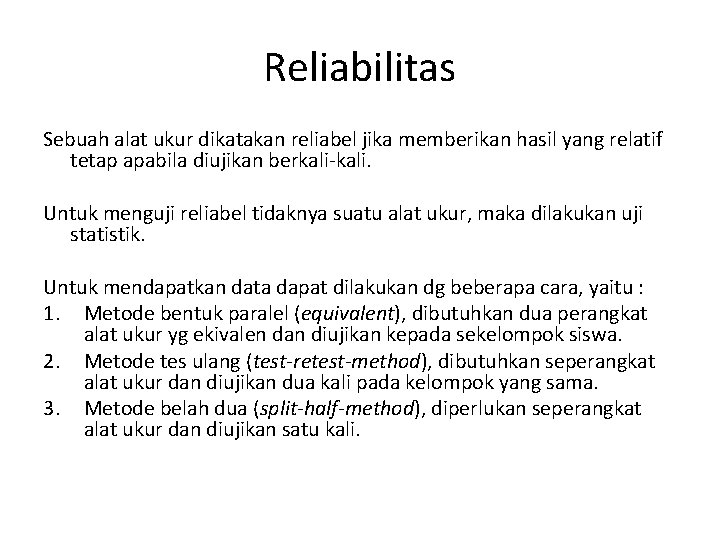 Reliabilitas

Sebuah alat ukur dikatakan reliabel jika memberikan hasil yang relatif tetap apabila diujikan berkali-kali.

Untuk menguji reliabel tidaknya suatu alat ukur, maka dilakukan uji statistik.

Untuk mendapatkan data dapat dilakukan dg beberapa cara, yaitu :
1. Metode bentuk paralel (equivalent), dibutuhkan dua perangkat alat ukur yg ekivalen dan diujikan kepada sekelompok siswa.
2. Metode tes ulang (test-retest-method), dibutuhkan seperangkat alat ukur dan diujikan dua kali pada kelompok yang sama.
3. Metode belah dua (split-half-method), diperlukan seperangkat alat ukur dan diujikan satu kali.